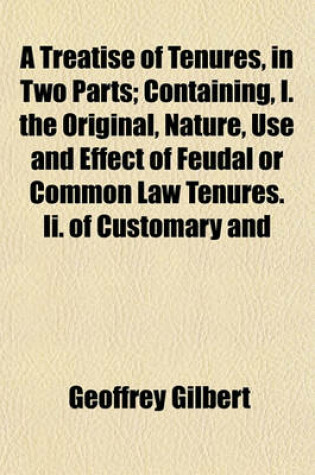 A Treatise of Tenures, in Two Parts; Containing, I. the Original, Nature, Use and Effect of Feudal or Common Law Tenures. Ii. of Customary and

Geoffrey Gilbert